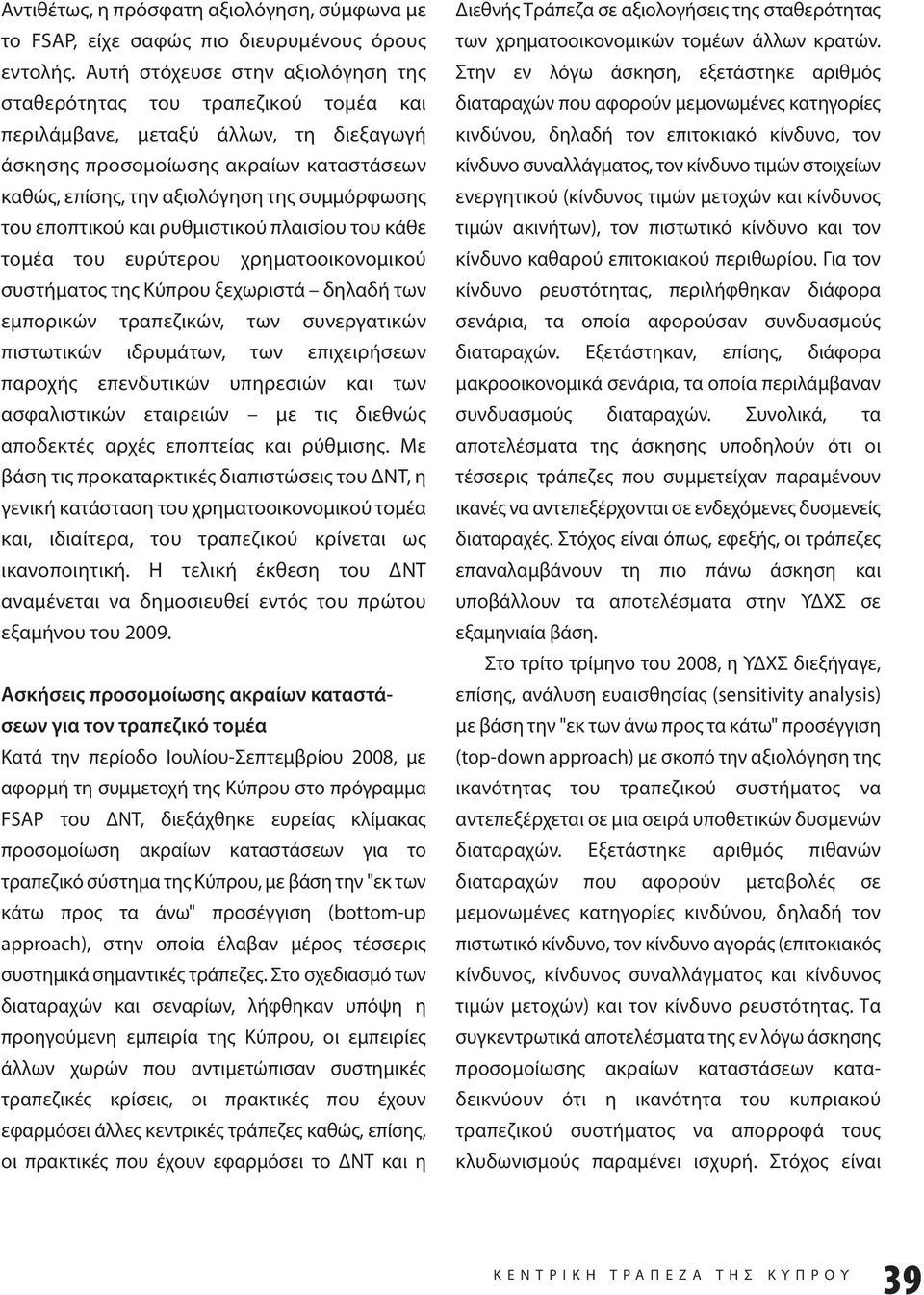 Αντιθέτως, η πρόσφατη αξιολόγηση, σύμφωνα με το FSAP, είχε σαφώς πιο διευρυμένους όρους εντολής. Αυτή στόχευσε στην αξιολόγηση της σταθερότητας του τραπεζικού τομέα και περιλάμβανε, μεταξύ άλλων, τη διεξαγωγή άσκησης προσομοίωσης ακραίων καταστάσεων καθώς, επίσης, την αξιολόγηση της συμμόρφωσης του εποπτικού και ρυθμιστικού πλαισίου του κάθε τομέα του ευρύτερου χρηματοοικονομικού συστήματος της Κύπρου ξεχωριστά – δηλαδή των εμπορικών τραπεζικών, των συνεργατικών πιστωτικών ιδρυμάτων, των επιχειρήσεων παροχής επενδυτικών υπηρεσιών και των ασφαλιστικών εταιρειών – με τις διεθνώς αποδεκτές αρχές εποπτείας και ρύθμισης. Με βάση τις προκαταρκτικές διαπιστώσεις του ΔΝΤ, η γενική κατάσταση του χρηματοοικονομικού τομέα και, ιδιαίτερα, του τραπεζικού κρίνεται ως ικανοποιητική. Η τελική έκθεση του ΔΝΤ αναμένεται να δημοσιευθεί εντός του πρώτου εξαμήνου του 2009.

Ασκήσεις προσομοίωσης ακραίων καταστάσεων για τον τραπεζικό τομέα

Κατά την περίοδο Ιουλίου-Σεπτεμβρίου 2008, με αφορμή τη συμμετοχή της Κύπρου στο πρόγραμμα FSAP του ΔΝΤ, διεξάχθηκε ευρείας κλίμακας προσομοίωση ακραίων καταστάσεων για το τραπεζικό σύστημα της Κύπρου, με βάση την "εκ των κάτω προς τα άνω" προσέγγιση (bottom-up approach), στην οποία έλαβαν μέρος τέσσερις συστημικά σημαντικές τράπεζες. Στο σχεδιασμό των διαταραχών και σεναρίων, λήφθηκαν υπόψη η προηγούμενη εμπειρία της Κύπρου, οι εμπειρίες άλλων χωρών που αντιμετώπισαν συστημικές τραπεζικές κρίσεις, οι πρακτικές που έχουν εφαρμόσει άλλες κεντρικές τράπεζες καθώς, επίσης, οι πρακτικές που έχουν εφαρμόσει το ΔΝΤ και η Διεθνής Τράπεζα σε αξιολογήσεις της σταθερότητας των χρηματοοικονομικών τομέων άλλων κρατών. Στην εν λόγω άσκηση, εξετάστηκε αριθμός διαταραχών που αφορούν μεμονωμένες κατηγορίες κινδύνου, δηλαδή τον επιτοκιακό κίνδυνο, τον κίνδυνο συναλλάγματος, τον κίνδυνο τιμών στοιχείων ενεργητικού (κίνδυνος τιμών μετοχών και κίνδυνος τιμών ακινήτων), τον πιστωτικό κίνδυνο και τον κίνδυνο καθαρού επιτοκιακού περιθωρίου. Για τον κίνδυνο ρευστότητας, περιλήφθηκαν διάφορα σενάρια, τα οποία αφορούσαν συνδυασμούς διαταραχών. Εξετάστηκαν, επίσης, διάφορα μακροοικονομικά σενάρια, τα οποία περιλάμβαναν συνδυασμούς διαταραχών. Συνολικά, τα αποτελέσματα της άσκησης υποδηλούν ότι οι τέσσερις τράπεζες που συμμετείχαν παραμένουν ικανές να αντεπεξέρχονται σε ενδεχόμενες δυσμενείς διαταραχές. Στόχος είναι όπως, εφεξής, οι τράπεζες επαναλαμβάνουν τη πιο πάνω άσκηση και υποβάλλουν τα αποτελέσματα στην ΥΔΧΣ σε εξαμηνιαία βάση.

Στο τρίτο τρίμηνο του 2008, η ΥΔΧΣ διεξήγαγε, επίσης, ανάλυση ευαισθησίας (sensitivity analysis) με βάση την "εκ των άνω προς τα κάτω" προσέγγιση (top-down approach) με σκοπό την αξιολόγηση της ικανότητας του τραπεζικού συστήματος να αντεπεξέρχεται σε μια σειρά υποθετικών δυσμενών διαταραχών. Εξετάστηκε αριθμός πιθανών διαταραχών που αφορούν μεταβολές σε μεμονωμένες κατηγορίες κινδύνου, δηλαδή τον πιστωτικό κίνδυνο, τον κίνδυνο αγοράς (επιτοκιακός κίνδυνος, κίνδυνος συναλλάγματος και κίνδυνος τιμών μετοχών) και τον κίνδυνο ρευστότητας. Τα συγκεντρωτικά αποτελέσματα της εν λόγω άσκησης προσομοίωσης ακραίων καταστάσεων καταδεικνύουν ότι η ικανότητα του κυπριακού τραπεζικού συστήματος να απορροφά τους κλυδωνισμούς παραμένει ισχυρή. Στόχος είναι

ΚΕΝΤΡΙΚΗ ΤΡΑΠΕΖΑ ΤΗΣ ΚΥΠΡΟΥ 39